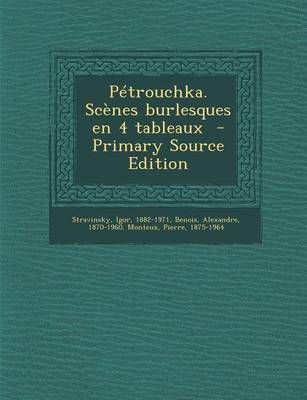 Pétrouchka. Scènes burlesques en 4 tableaux - Primary Source Edition

Stravinsky, Igor, 1882-1971, Benois, Alexandre, 1870-1960, Monteux, Pierre, 1875-1964